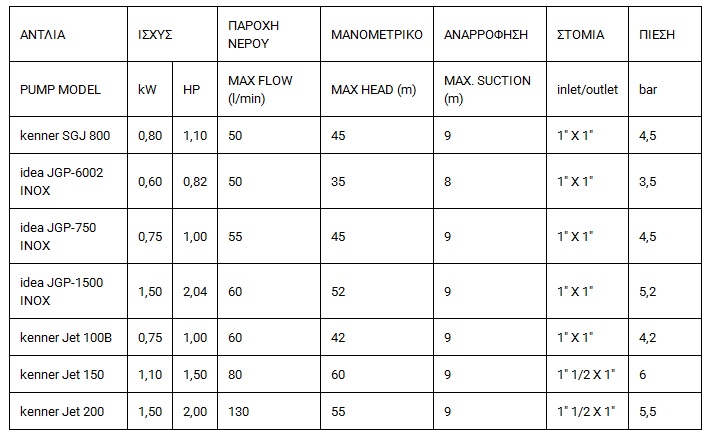 | ΑΝΤΛΙΑ | ΙΣΧΥΣ | | ΠΑΡΟΧΗ ΝΕΡΟΥ | ΜΑΝΟΜΕΤΡΙΚΟ | ΑΝΑΡΡΟΦΗΣΗ | ΣΤΟΜΙΑ | ΠΙΕΣΗ |
|---|---|---|---|---|---|---|---|
| PUMP MODEL | kW | HP | MAX FLOW (l/min) | MAX HEAD (m) | MAX. SUCTION (m) | inlet/outlet | bar |
| kenner SGJ 800 | 0,80 | 1,10 | 50 | 45 | 9 | 1" X 1" | 4,5 |
| idea JGP-6002 INOX | 0,60 | 0,82 | 50 | 35 | 8 | 1" X 1" | 3,5 |
| idea JGP-750 INOX | 0,75 | 1,00 | 55 | 45 | 9 | 1" X 1" | 4,5 |
| idea JGP-1500 INOX | 1,50 | 2,04 | 60 | 52 | 9 | 1" X 1" | 5,2 |
| kenner Jet 100B | 0,75 | 1,00 | 60 | 42 | 9 | 1" X 1" | 4,2 |
| kenner Jet 150 | 1,10 | 1,50 | 80 | 60 | 9 | 1" 1/2 X 1" | 6 |
| kenner Jet 200 | 1,50 | 2,00 | 130 | 55 | 9 | 1" 1/2 X 1" | 5,5 |